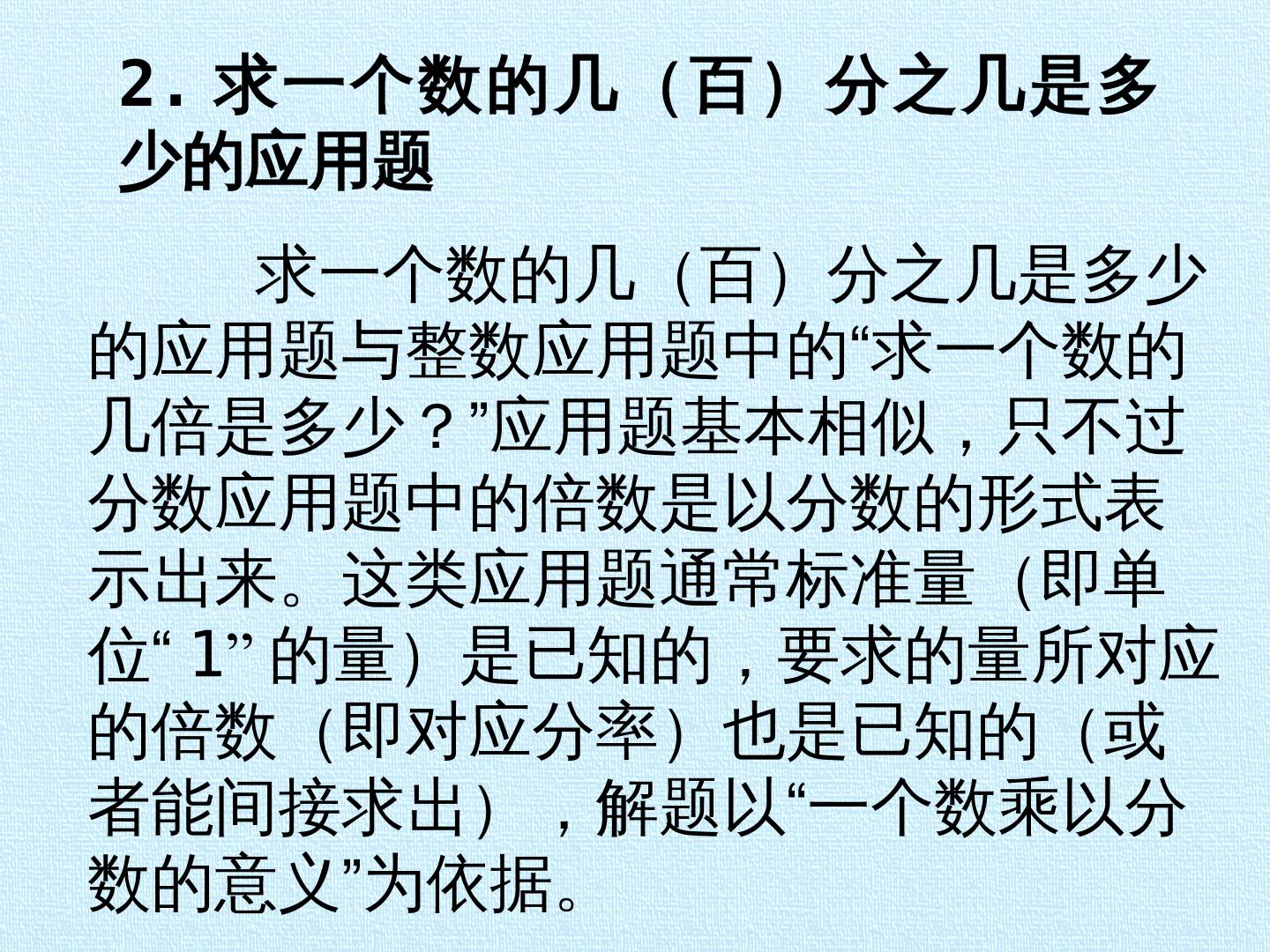 2.求一个数的几（百）分之几是多少的应用题

求一个数的几（百）分之几是多少的应用题与整数应用题中的“求一个数的几倍是多少？”应用题基本相似，只不过分数应用题中的倍数是以分数的形式表示出来。这类应用题通常标准量（即单位“1”的量）是已知的，要求的量所对应的倍数（即对应分率）也是已知的（或者能间接求出），解题以“一个数乘以分数的意义”为依据。